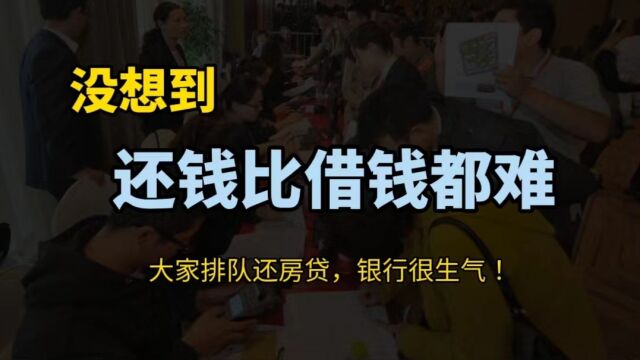 没想到

还钱比借钱都难

大家排队还房贷，银行很生气！